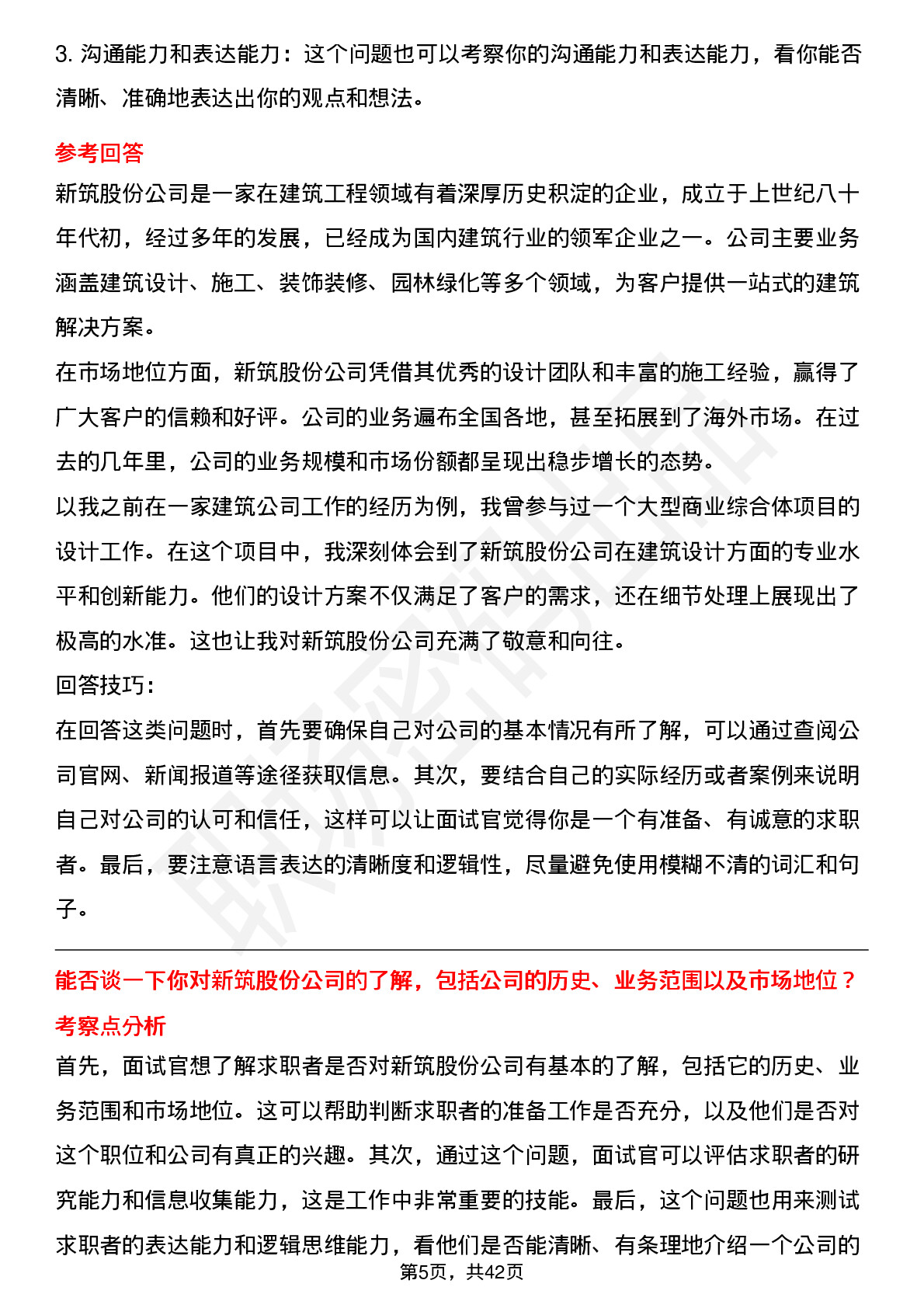 3. 沟通能力和表达能力：这个问题也可以考察你的沟通能力和表达能力，看你能否清晰、准确地表达出你的观点和想法。

参考回答

新筑股份公司是一家在建筑工程领域有着深厚历史积淀的企业，成立于上世纪八十年代初，经过多年的发展，已经成为国内建筑行业的领军企业之一。公司主要业务涵盖建筑设计、施工、装饰装修、园林绿化等多个领域，为客户提供一站式的建筑解决方案。

在市场地位方面，新筑股份公司凭借其优秀的设计团队和丰富的施工经验，赢得了广大客户的信赖和好评。公司的业务遍布全国各地，甚至拓展到了海外市场。在过去的几年里，公司的业务规模和市场份额都呈现出稳步增长的态势。

以我之前在一家建筑公司工作的经历为例，我曾参与过一个大型商业综合体项目的设计工作。在这个项目中，我深刻体会到了新筑股份公司在建筑设计方面的专业水平和创新能力。他们的设计方案不仅满足了客户的需求，还在细节处理上展现出了极高的水准。这也让我对新筑股份公司充满了敬意和向往。

回答技巧：

在回答这类问题时，首先要确保自己对公司的基本情况有所了解，可以通过查阅公司官网、新闻报道等途径获取信息。其次，要结合自己的实际经历或者案例来说明自己对公司的认可和信任，这样可以让面试官觉得你是一个有准备、有诚意的求职者。最后，要注意语言表达的清晰度和逻辑性，尽量避免使用模糊不清的词汇和句子。

能否谈一下你对新筑股份公司的了解，包括公司的历史、业务范围以及市场地位？

考察点分析

首先，面试官想了解求职者是否对新筑股份公司有基本的了解，包括它的历史、业务范围和市场地位。这可以帮助判断求职者的准备工作是否充分，以及他们是否对这个职位和公司有真正的兴趣。其次，通过这个问题，面试官可以评估求职者的研究能力和信息收集能力，这是工作中非常重要的技能。最后，这个问题也用来测试求职者的表达能力和逻辑思维能力，看他们是否能清晰、有条理地介绍一个公司的

第5页，共42页